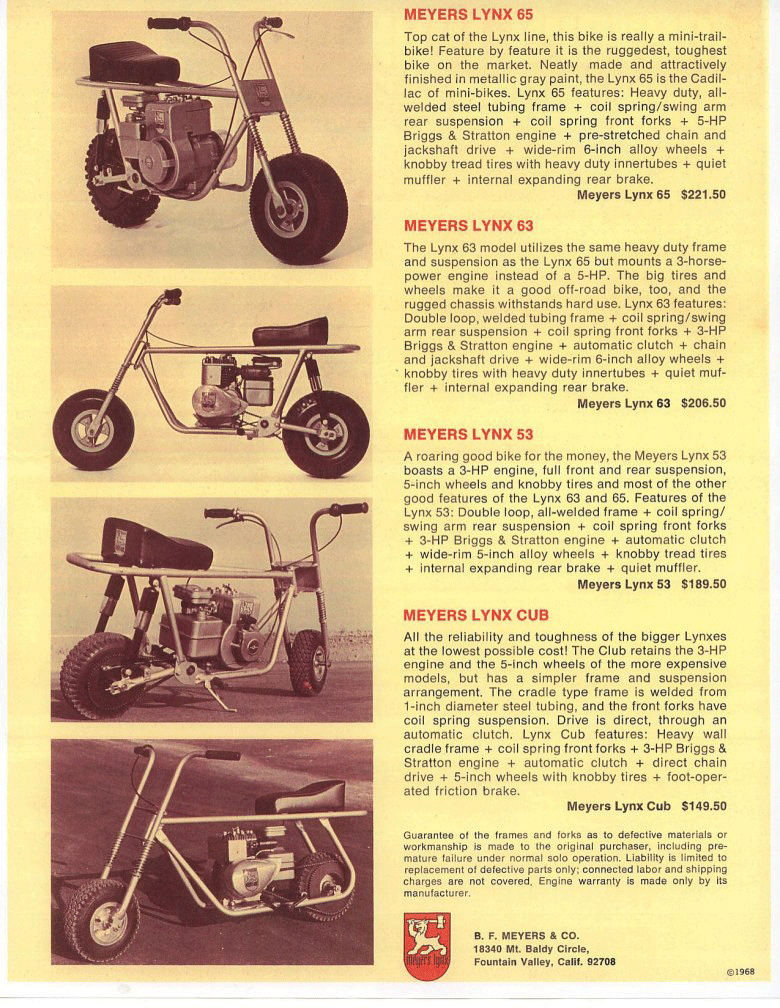 MEYERS LYNX 65

Top cat of the Lynx line, this bike is really a mini-trail-bike! Feature by feature it is the ruggedest, toughest bike on the market. Neatly made and attractively finished in metallic gray paint, the Lynx 65 is the Cadillac of mini-bikes. Lynx 65 features: Heavy duty, all-welded steel tubing frame + coil spring/swing arm rear suspension + coil spring front forks + 5-HP Briggs & Stratton engine + pre-stretched chain and jackshaft drive + wide-rim 6-inch alloy wheels + knobby tread tires with heavy duty innertubes + quiet muffler + internal expanding rear brake.

Meyers Lynx 65 $221.50

MEYERS LYNX 63

The Lynx 63 model utilizes the same heavy duty frame and suspension as the Lynx 65 but mounts a 3-horsepower engine instead of a 5-HP. The big tires and wheels make it a good off-road bike, too, and the rugged chassis withstands hard use. Lynx 63 features: Double loop, welded tubing frame + coil spring/swing arm rear suspension + coil spring front forks + 3-HP Briggs & Stratton engine + automatic clutch + chain and jackshaft drive + wide-rim 6-inch alloy wheels + knobby tires with heavy duty innertubes + quiet muffler + internal expanding rear brake.

Meyers Lynx 63 $206.50

MEYERS LYNX 53

A roaring good bike for the money, the Meyers Lynx 53 boasts a 3-HP engine, full front and rear suspension, 5-inch wheels and knobby tires and most of the other good features of the Lynx 63 and 65. Features of the Lynx 53: Double loop, all-welded frame + coil spring/swing arm rear suspension + coil spring front forks + 3-HP Briggs & Stratton engine + automatic clutch + wide-rim 5-inch alloy wheels + knobby tread tires + internal expanding rear brake + quiet muffler.

Meyers Lynx 53 $189.50

MEYERS LYNX CUB

All the reliability and toughness of the bigger Lynxes at the lowest possible cost! The Club retains the 3-HP engine and the 5-inch wheels of the more expensive models, but has a simpler frame and suspension arrangement. The cradle type frame is welded from 1-inch diameter steel tubing, and the front forks have coil spring suspension. Drive is direct, through an automatic clutch. Lynx Cub features: Heavy wall cradle frame + coil spring front forks + 3-HP Briggs & Stratton engine + automatic clutch + direct chain drive + 5-inch wheels with knobby tires + foot-operated friction brake.

Meyers Lynx Cub $149.50

Guarantee of the frames and forks as to defective materials or workmanship is made to the original purchaser, including premature failure under normal solo operation. Liability is limited to replacement of defective parts only; connected labor and shipping charges are not covered. Engine warranty is made only by its manufacturer.

Meyers Lynx

B. F. MEYERS & CO.
18340 Mt. Baldy Circle,
Fountain Valley, Calif. 92708

©1968